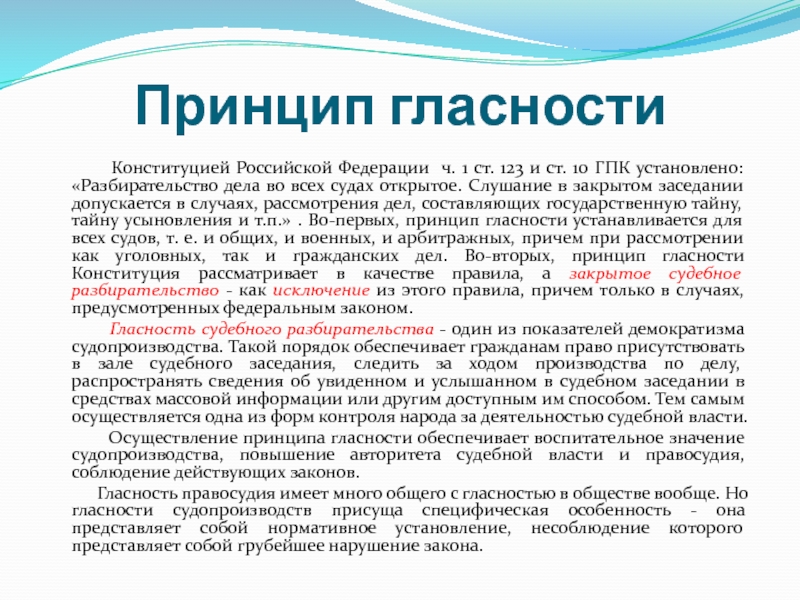 Принцип гласности

Конституцией Российской Федерации ч. 1 ст. 123 и ст. 10 ГПК установлено: «Разбирательство дела во всех судах открытое. Слушание в закрытом заседании допускается в случаях, рассмотрения дел, составляющих государственную тайну, тайну усыновления и т.п.» . Во-первых, принцип гласности устанавливается для всех судов, т. е. и общих, и военных, и арбитражных, причем при рассмотрении как уголовных, так и гражданских дел. Во-вторых, принцип гласности Конституция рассматривает в качестве правила, а закрытое судебное разбирательство - как исключение из этого правила, причем только в случаях, предусмотренных федеральным законом.

Гласность судебного разбирательства - один из показателей демократизма судопроизводства. Такой порядок обеспечивает гражданам право присутствовать в зале судебного заседания, следить за ходом производства по делу, распространять сведения об увиденном и услышанном в судебном заседании в средствах массовой информации или другим доступным им способом. Тем самым осуществляется одна из форм контроля народа за деятельностью судебной власти.

Осуществление принципа гласности обеспечивает воспитательное значение судопроизводства, повышение авторитета судебной власти и правосудия, соблюдение действующих законов.

Гласность правосудия имеет много общего с гласностью в обществе вообще. Но гласности судопроизводств присуща специфическая особенность - она представляет собой нормативное установление, несоблюдение которого представляет собой грубейшее нарушение закона.